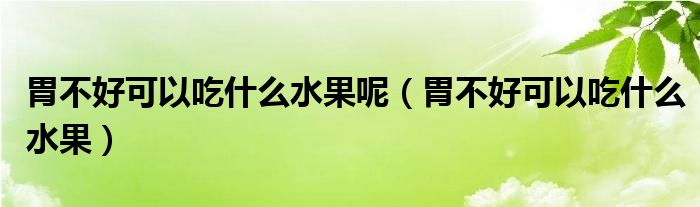 胃不好可以吃什么水果呢（胃不好可以吃什么水果）